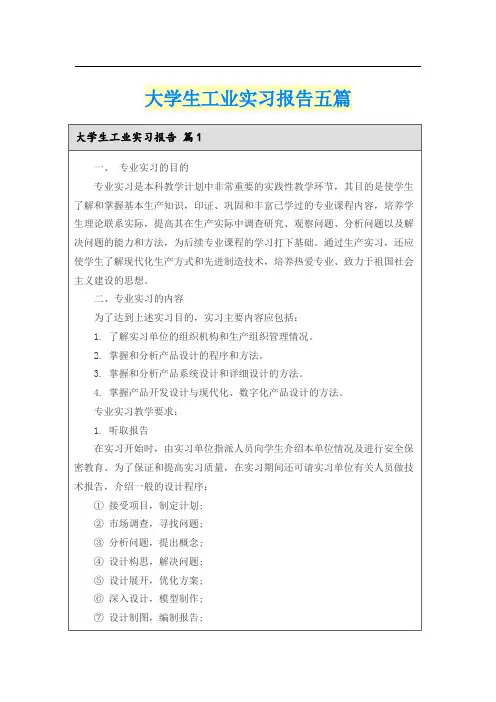 大学生工业实习报告五篇

大学生工业实习报告 篇1

一、 专业实习的目的

专业实习是本科教学计划中非常重要的实践性教学环节，其目的是使学生了解和掌握基本生产知识，印证、巩固和丰富已学过的专业课程内容，培养学生理论联系实际，提高其在生产实际中调查研究、观察问题、分析问题以及解决问题的能力和方法，为后续专业课程的学习打下基础。通过生产实习，还应使学生了解现代化生产方式和先进制造技术，培养热爱专业、致力于祖国社会主义建设的思想。

二、专业实习的内容

为了达到上述实习目的，实习主要内容应包括：

1. 了解实习单位的组织机构和生产组织管理情况。

2. 掌握和分析产品设计的程序和方法。

3. 掌握和分析产品系统设计和详细设计的方法。

4. 掌握产品开发设计与现代化、数字化产品设计的方法。

专业实习教学要求：

1. 听取报告

在实习开始时，由实习单位指派人员向学生介绍本单位情况及进行安全保密教育。为了保证和提高实习质量，在实习期间还可请实习单位有关人员做技术报告，介绍一般的设计程序：

① 接受项目，制定计划；

② 市场调查，寻找问题；

③ 分析问题，提出概念；

④ 设计构思，解决问题；

⑤ 设计展开，优化方案；

⑥ 深入设计，模型制作；

⑦ 设计制图，编制报告；